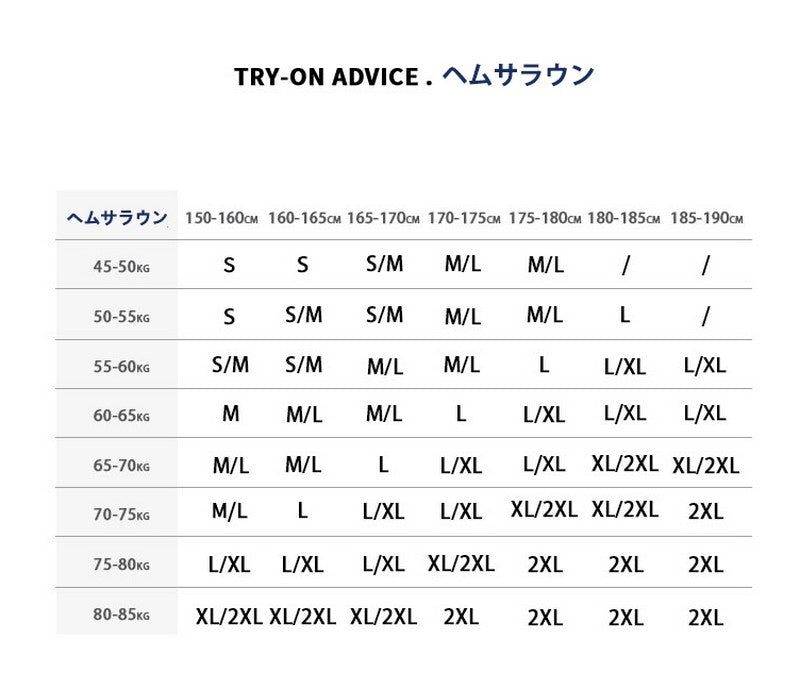 TRY-ON ADVICE . ヘムサラウン

| ヘムサラウン | 150-160CM | 160-165CM | 165-170CM | 170-175CM | 175-180CM | 180-185CM | 185-190CM |
|---|---|---|---|---|---|---|---|
| 45-50KG | S | S | S/M | M/L | M/L | / | / |
| 50-55KG | S | S/M | S/M | M/L | M/L | L | / |
| 55-60KG | S/M | S/M | M/L | M/L | L | L/XL | L/XL |
| 60-65KG | M | M/L | M/L | L | L/XL | L/XL | L/XL |
| 65-70KG | M/L | M/L | L | L/XL | L/XL | XL/2XL | XL/2XL |
| 70-75KG | M/L | L | L/XL | L/XL | XL/2XL | XL/2XL | 2XL |
| 75-80KG | L/XL | L/XL | L/XL | XL/2XL | 2XL | 2XL | 2XL |
| 80-85KG | XL/2XL | XL/2XL | XL/2XL | 2XL | 2XL | 2XL | 2XL |